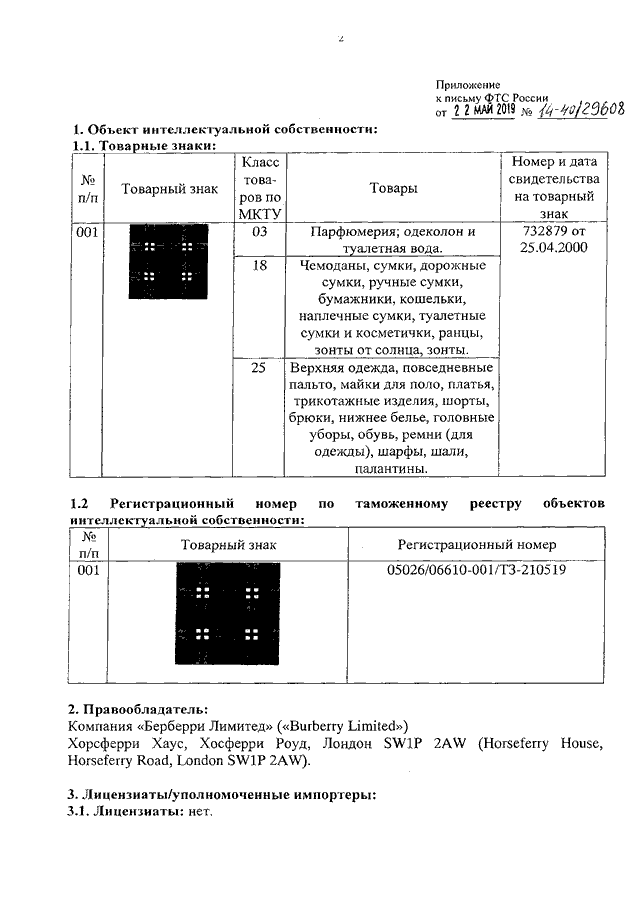 2

Приложение
к письму ФТС России
от 22 МАЙ 2019 № 14-40/29608

1. Объект интеллектуальной собственности:
1.1. Товарные знаки:

| № п/п | Товарный знак | Класс товаров по МКТУ | Товары | Номер и дата свидетельства на товарный знак |
|---|---|---|---|---|
| 001 | | 03 | Парфюмерия; одеколон и туалетная вода. | 732879 от 25.04.2000 |
| | | 18 | Чемоданы, сумки, дорожные сумки, ручные сумки, бумажники, кошельки, наплечные сумки, туалетные сумки и косметички, ранцы, зонты от солнца, зонты. | |
| | | 25 | Верхняя одежда, повседневные пальто, майки для поло, платья, трикотажные изделия, шорты, брюки, нижнее белье, головные уборы, обувь, ремни (для одежды), шарфы, шали, палантины. | |

1.2 Регистрационный номер по таможенному реестру объектов интеллектуальной собственности:

| № п/п | Товарный знак | Регистрационный номер |
|---|---|---|
| 001 | | 05026/06610-001/ТЗ-210519 |

2. Правообладатель:
Компания «Берберри Лимитед» («Burberry Limited»)
Хорсферри Хаус, Хосферри Роуд, Лондон SW1P 2AW (Horseferry House, Horseferry Road, London SW1P 2AW).

3. Лицензиаты/уполномоченные импортеры:
3.1. Лицензиаты: нет.